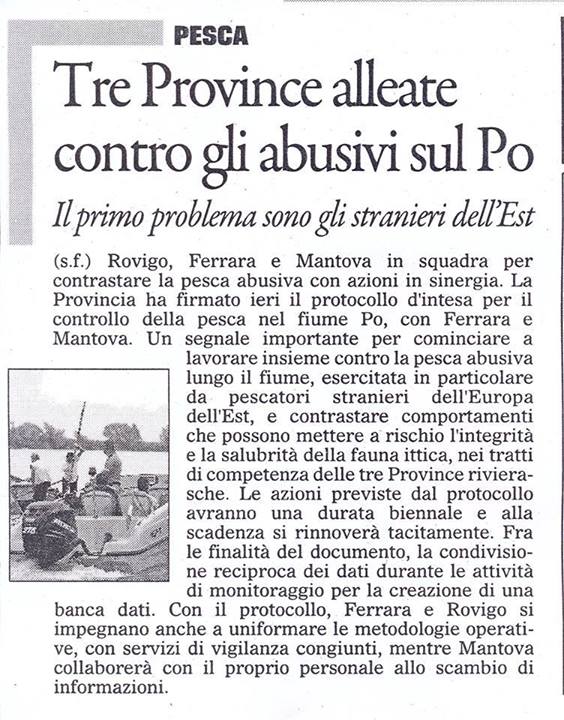 PESCA

Tre Province alleate contro gli abusivi sul Po

Il primo problema sono gli stranieri dell'Est

(s.f.) Rovigo, Ferrara e Mantova in squadra per contrastare la pesca abusiva con azioni in sinergia. La Provincia ha firmato ieri il protocollo d'intesa per il controllo della pesca nel fiume Po, con Ferrara e Mantova. Un segnale importante per cominciare a lavorare insieme contro la pesca abusiva lungo il fiume, esercitata in particolare da pescatori stranieri dell'Europa dell'Est, e contrastare comportamenti che possono mettere a rischio l'integrità e la salubrità della fauna ittica, nei tratti di competenza delle tre Province rivierasche. Le azioni previste dal protocollo avranno una durata biennale e alla scadenza si rinnoverà tacitamente. Fra le finalità del documento, la condivisione reciproca dei dati durante le attività di monitoraggio per la creazione di una banca dati. Con il protocollo, Ferrara e Rovigo si impegnano anche a uniformare le metodologie operative, con servizi di vigilanza congiunti, mentre Mantova collaborerà con il proprio personale allo scambio di informazioni.